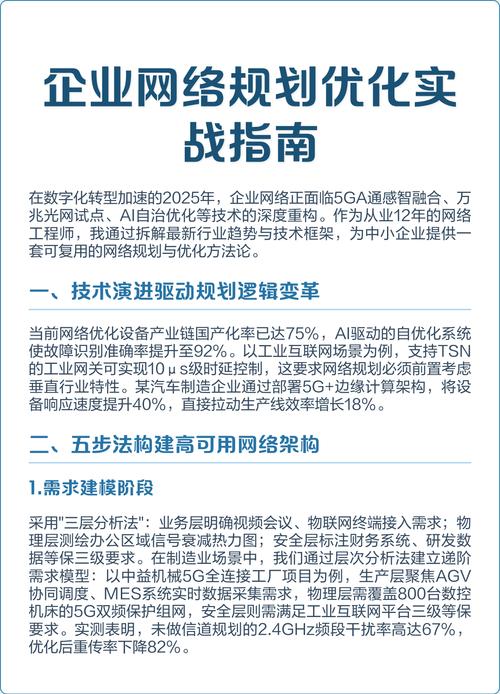 企业网络规划优化实战指南

在数字化转型加速的2025年，企业网络正面临5GA通感智融合、万兆光网试点、AI自治优化等技术的深度重构。作为从业12年的网络工程师，我通过拆解最新行业趋势与技术框架，为中小企业提供一套可复用的网络规划与优化方法论。

一、技术演进驱动规划逻辑变革

当前网络优化设备产业链国产化率已达75%，AI驱动的自优化系统使故障识别准确率提升至92%。以工业互联网场景为例，支持TSN的工业网关可实现10μs级时延控制，这要求网络规划必须前置考虑垂直行业特性。某汽车制造企业通过部署5G+边缘计算架构，将设备响应速度提升40%，直接拉动生产线效率增长18%。

二、五步法构建高可用网络架构

1.需求建模阶段

采用"三层分析法"：业务层明确视频会议、物联网终端接入需求；物理层测绘办公区域信号衰减热力图；安全层标注财务系统、研发数据等保三级要求。在制造业场景中，我们通过层次分析法建立递阶需求模型：以中益机械5G全连接工厂项目为例，生产层聚焦AGV协同调度、MES系统实时数据采集需求，物理层需覆盖800台数控机床的5G双频保护组网，安全层则需满足工业互联网平台三级等保要求。实测表明，未做信道规划的2.4GHz频段干扰率高达67%，优化后重传率下降82%。